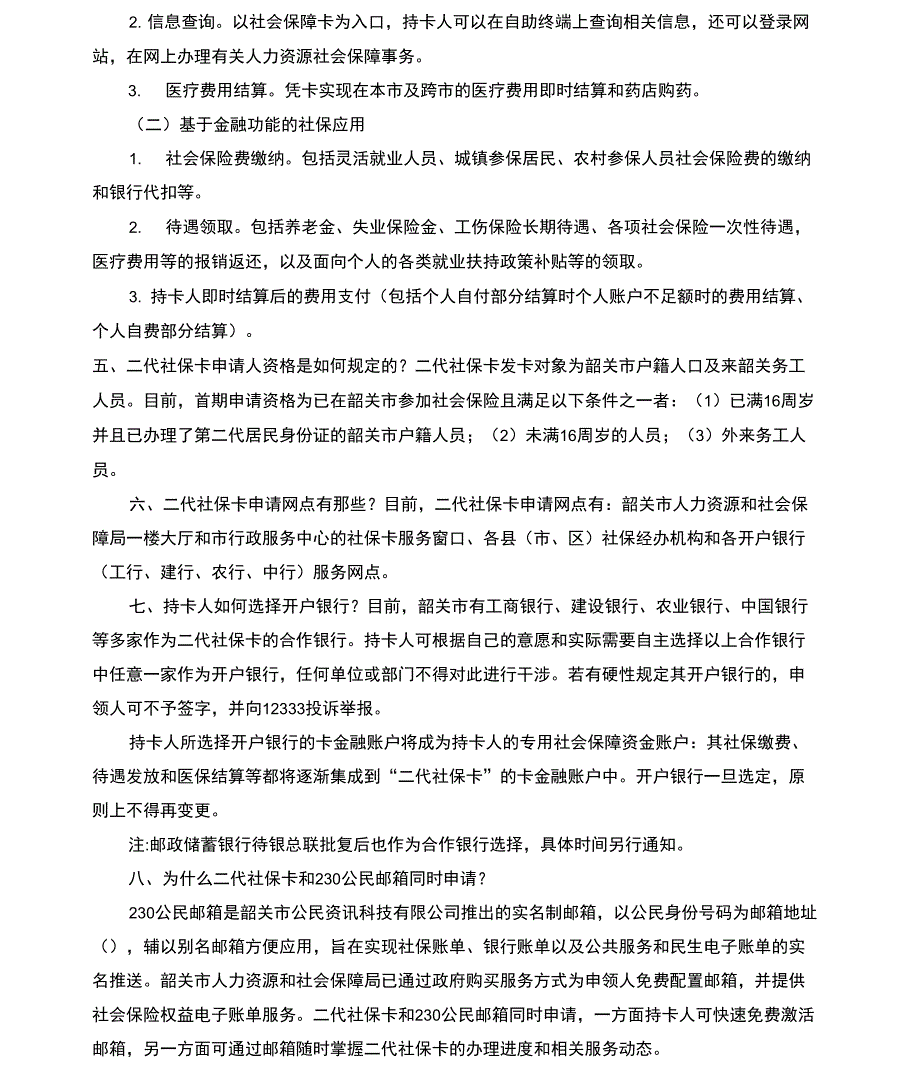 2. 信息查询。以社会保障卡为入口，持卡人可以在自助终端上查询相关信息，还可以登录网站，在网上办理有关人力资源社会保障事务。

3. 医疗费用结算。凭卡实现在本市及跨市的医疗费用即时结算和药店购药。

（二）基于金融功能的社保应用

1. 社会保险费缴纳。包括灵活就业人员、城镇参保居民、农村参保人员社会保险费的缴纳和银行代扣等。

2. 待遇领取。包括养老金、失业保险金、工伤保险长期待遇、各项社会保险一次性待遇，医疗费用等的报销返还，以及面向个人的各类就业扶持政策补贴等的领取。

3. 持卡人即时结算后的费用支付（包括个人自付部分结算时个人账户不足额时的费用结算、个人自费部分结算）。

五、二代社保卡申请人资格是如何规定的？二代社保卡发卡对象为韶关市户籍人口及来韶关务工人员。目前，首期申请资格为已在韶关市参加社会保险且满足以下条件之一者：（1）已满16周岁并且已办理了第二代居民身份证的韶关市户籍人员；（2）未满16周岁的人员；（3）外来务工人员。

六、二代社保卡申请网点有那些？目前，二代社保卡申请网点有：韶关市人力资源和社会保障局一楼大厅和市行政服务中心的社保卡服务窗口、各县（市、区）社保经办机构和各开户银行（工行、建行、农行、中行）服务网点。

七、持卡人如何选择开户银行？目前，韶关市有工商银行、建设银行、农业银行、中国银行等多家作为二代社保卡的合作银行。持卡人可根据自己的意愿和实际需要自主选择以上合作银行中任意一家作为开户银行，任何单位或部门不得对此进行干涉。若有硬性规定其开户银行的，申领人可不予签字，并向12333投诉举报。

持卡人所选择开户银行的卡金融账户将成为持卡人的专用社会保障资金账户：其社保缴费、待遇发放和医保结算等都将逐渐集成到“二代社保卡”的卡金融账户中。开户银行一旦选定，原则上不得再变更。

注:邮政储蓄银行待银总联批复后也作为合作银行选择，具体时间另行通知。

八、为什么二代社保卡和230公民邮箱同时申请？

230公民邮箱是韶关市公民资讯科技有限公司推出的实名制邮箱，以公民身份号码为邮箱地址（），辅以别名邮箱方便应用，旨在实现社保账单、银行账单以及公共服务和民生电子账单的实名推送。韶关市人力资源和社会保障局已通过政府购买服务方式为申领人免费配置邮箱，并提供社会保险权益电子账单服务。二代社保卡和230公民邮箱同时申请，一方面持卡人可快速免费激活邮箱，另一方面可通过邮箱随时掌握二代社保卡的办理进度和相关服务动态。